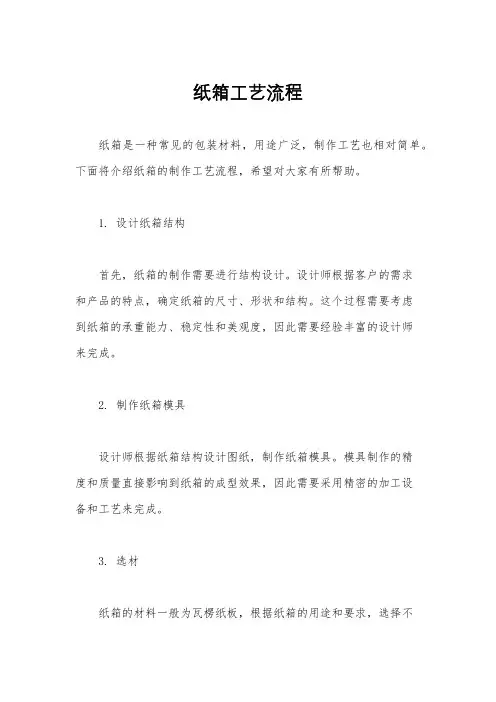 纸箱工艺流程

纸箱是一种常见的包装材料，用途广泛，制作工艺也相对简单。下面将介绍纸箱的制作工艺流程，希望对大家有所帮助。

1. 设计纸箱结构

首先，纸箱的制作需要进行结构设计。设计师根据客户的需求和产品的特点，确定纸箱的尺寸、形状和结构。这个过程需要考虑到纸箱的承重能力、稳定性和美观度，因此需要经验丰富的设计师来完成。

2. 制作纸箱模具

设计师根据纸箱结构设计图纸，制作纸箱模具。模具制作的精度和质量直接影响到纸箱的成型效果，因此需要采用精密的加工设备和工艺来完成。

3. 选材

纸箱的材料一般为瓦楞纸板，根据纸箱的用途和要求，选择不